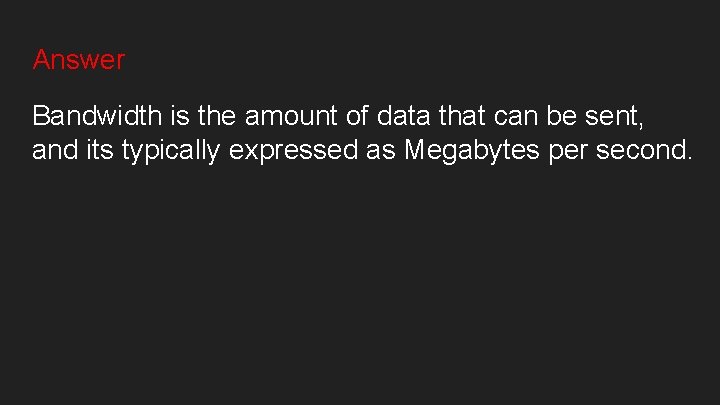 Answer

Bandwidth is the amount of data that can be sent, and its typically expressed as Megabytes per second.